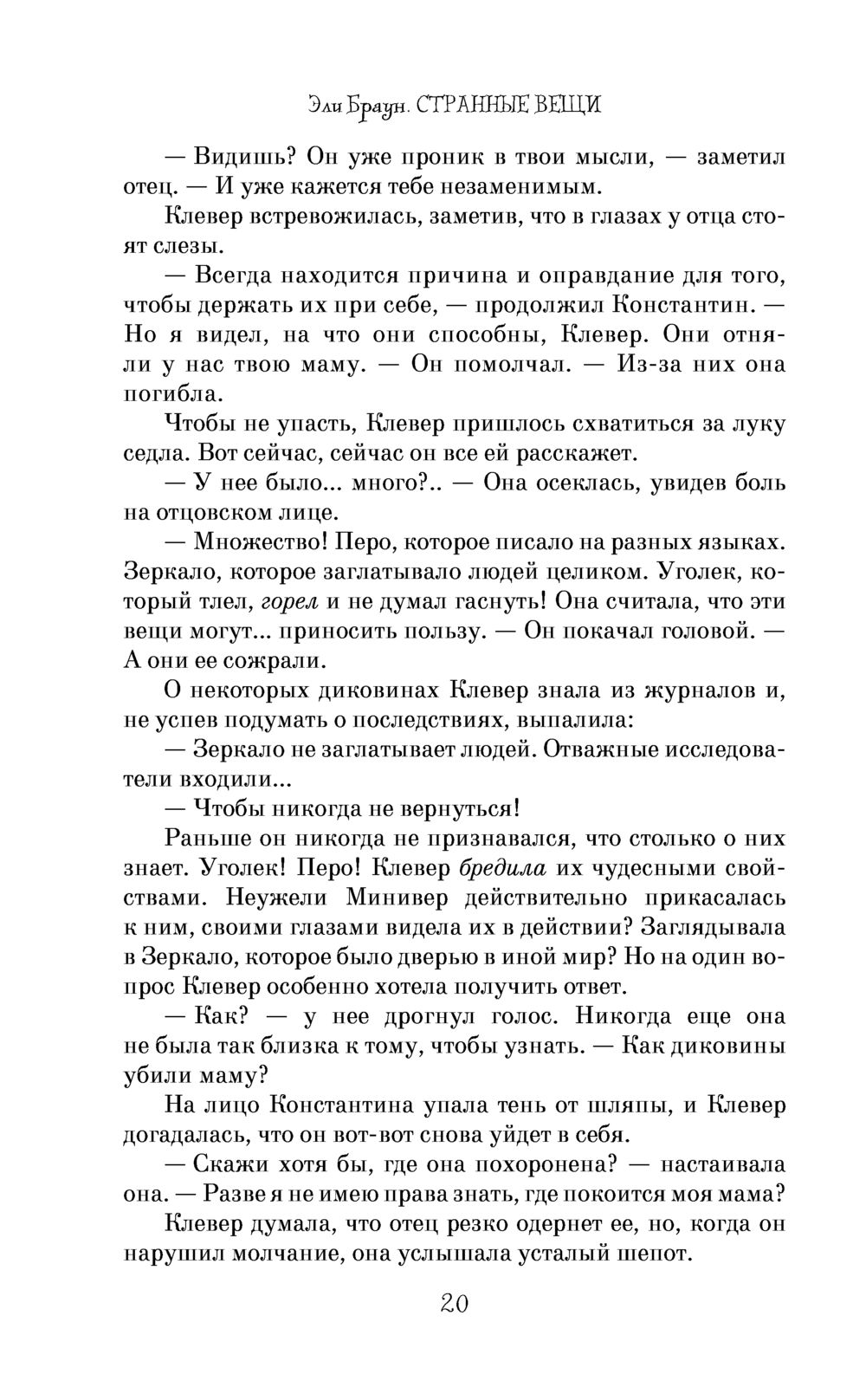 Эли Браун. СТРАННЫЕ ВЕЩИ

— Видишь? Он уже проник в твои мысли, — заметил отец. — И уже кажется тебе незаменимым.

Клевер встревожилась, заметив, что в глазах у отца стоят слезы.

— Всегда находится причина и оправдание для того, чтобы держать их при себе, — продолжил Константин. — Но я видел, на что они способны, Клевер. Они отняли у нас твою маму. — Он помолчал. — Из-за них она погибла.

Чтобы не упасть, Клевер пришлось схватиться за луку седла. Вот сейчас, сейчас он все ей расскажет.

— У нее было... много?.. — Она осеклась, увидев боль на отцовском лице.

— Множество! Перо, которое писало на разных языках. Зеркало, которое заглатывало людей целиком. Уголек, который тлел, горел и не думал гаснуть! Она считала, что эти вещи могут... приносить пользу. — Он покачал головой. — А они ее сожрали.

О некоторых диковинах Клевер знала из журналов и, не успев подумать о последствиях, выпалила:

— Зеркало не заглатывает людей. Отважные исследователи входили...

— Чтобы никогда не вернуться!

Раньше он никогда не признавался, что столько о них знает. Уголек! Перо! Клевер бредила их чудесными свойствами. Неужели Минивер действительно прикасалась к ним, своими глазами видела их в действии? Заглядывала в Зеркало, которое было дверью в иной мир? Но на один вопрос Клевер особенно хотела получить ответ.

— Как? — у нее дрогнул голос. Никогда еще она не была так близка к тому, чтобы узнать. — Как диковины убили маму?

На лицо Константина упала тень от шляпы, и Клевер догадалась, что он вот-вот снова уйдет в себя.

— Скажи хотя бы, где она похоронена? — настаивала она. — Разве я не имею права знать, где покоится моя мама?

Клевер думала, что отец резко одернет ее, но, когда он нарушил молчание, она услышала усталый шепот.

20